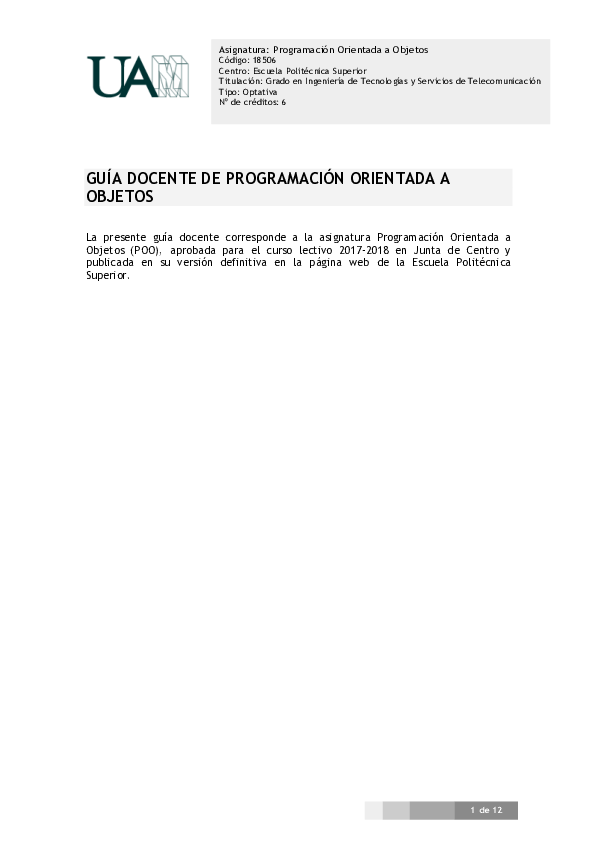 UAM

Asignatura: Programación Orientada a Objetos
Código: 18506
Centro: Escuela Politécnica Superior
Titulación: Grado en Ingeniería de Tecnologías y Servicios de Telecomunicación
Tipo: Optativa
Nº de créditos: 6

GUÍA DOCENTE DE PROGRAMACIÓN ORIENTADA A OBJETOS

La presente guía docente corresponde a la asignatura Programación Orientada a Objetos (POO), aprobada para el curso lectivo 2017-2018 en Junta de Centro y publicada en su versión definitiva en la página web de la Escuela Politécnica Superior.

1 de 12